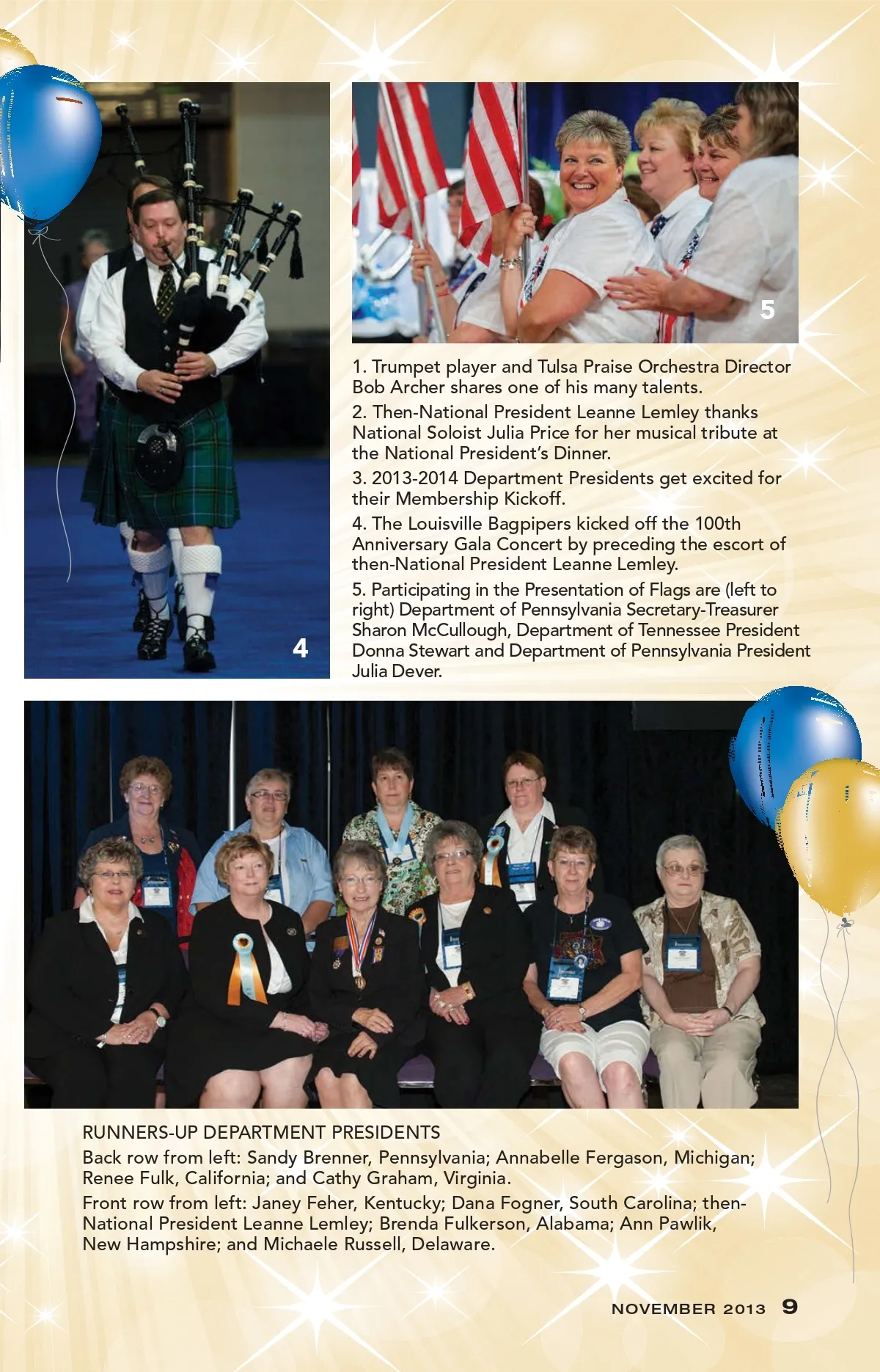 4

5

1. Trumpet player and Tulsa Praise Orchestra Director Bob Archer shares one of his many talents.

2. Then-National President Leanne Lemley thanks National Soloist Julia Price for her musical tribute at the National President's Dinner.

3. 2013-2014 Department Presidents get excited for their Membership Kickoff.

4. The Louisville Bagpipers kicked off the 100th Anniversary Gala Concert by preceding the escort of then-National President Leanne Lemley.

5. Participating in the Presentation of Flags are (left to right) Department of Pennsylvania Secretary-Treasurer Sharon McCullough, Department of Tennessee President Donna Stewart and Department of Pennsylvania President Julia Dever.

RUNNERS-UP DEPARTMENT PRESIDENTS

Back row from left: Sandy Brenner, Pennsylvania; Annabelle Fergason, Michigan; Renee Fulk, California; and Cathy Graham, Virginia.

Front row from left: Janey Feher, Kentucky; Dana Fogner, South Carolina; then-National President Leanne Lemley; Brenda Fulkerson, Alabama; Ann Pawlik, New Hampshire; and Michaele Russell, Delaware.

NOVEMBER 2013 9